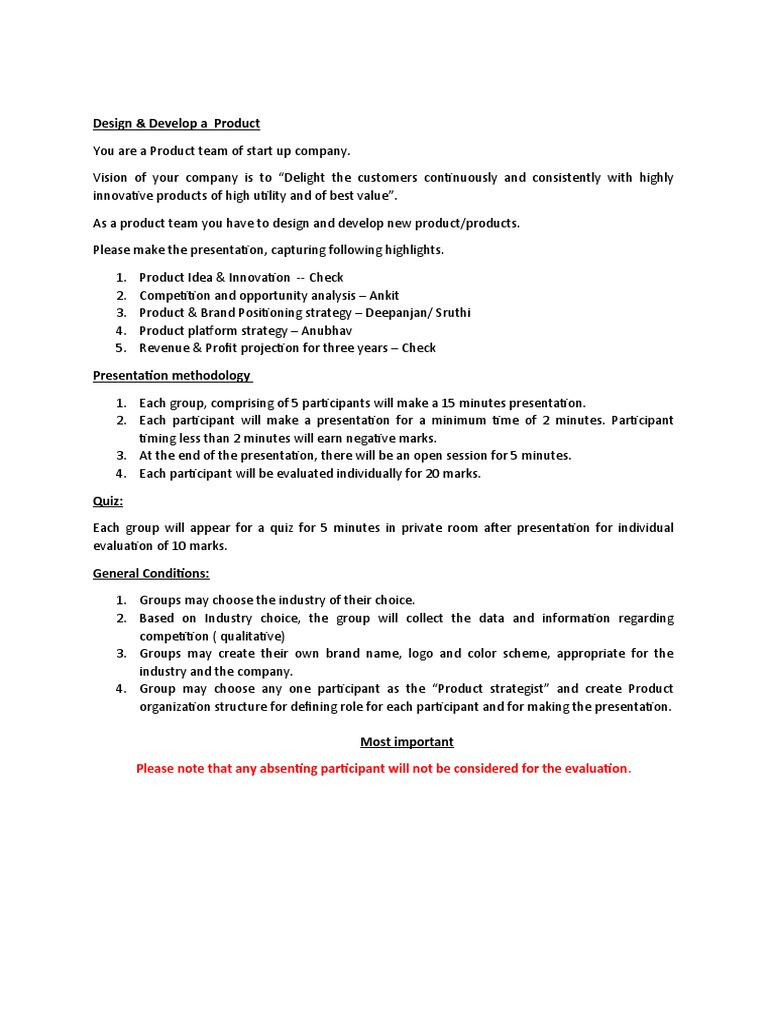 Design & Develop a Product

You are a Product team of start up company.

Vision of your company is to "Delight the customers continuously and consistently with highly innovative products of high utility and of best value".

As a product team you have to design and develop new product/products.

Please make the presentation, capturing following highlights.

1. Product Idea & Innovation -- Check
2. Competition and opportunity analysis – Ankit
3. Product & Brand Positioning strategy – Deepanjan/ Sruthi
4. Product platform strategy – Anubhav
5. Revenue & Profit projection for three years – Check

Presentation methodology

1. Each group, comprising of 5 participants will make a 15 minutes presentation.
2. Each participant will make a presentation for a minimum time of 2 minutes. Participant timing less than 2 minutes will earn negative marks.
3. At the end of the presentation, there will be an open session for 5 minutes.
4. Each participant will be evaluated individually for 20 marks.

Quiz:

Each group will appear for a quiz for 5 minutes in private room after presentation for individual evaluation of 10 marks.

General Conditions:

1. Groups may choose the industry of their choice.
2. Based on Industry choice, the group will collect the data and information regarding competition ( qualitative)
3. Groups may create their own brand name, logo and color scheme, appropriate for the industry and the company.
4. Group may choose any one participant as the "Product strategist" and create Product organization structure for defining role for each participant and for making the presentation.

Most important

Please note that any absenting participant will not be considered for the evaluation.